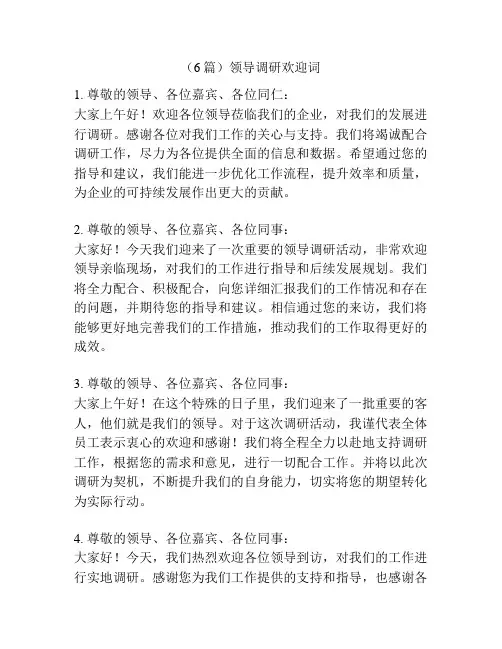 （6篇）领导调研欢迎词

1. 尊敬的领导、各位嘉宾、各位同仁：
大家上午好！欢迎各位领导莅临我们的企业，对我们的发展进行调研。感谢各位对我们工作的关心与支持。我们将竭诚配合调研工作，尽力为各位提供全面的信息和数据。希望通过您的指导和建议，我们能进一步优化工作流程，提升效率和质量，为企业的可持续发展作出更大的贡献。

2. 尊敬的领导、各位嘉宾、各位同事：
大家好！今天我们迎来了一次重要的领导调研活动，非常欢迎领导亲临现场，对我们的工作进行指导和后续发展规划。我们将全力配合、积极配合，向您详细汇报我们的工作情况和存在的问题，并期待您的指导和建议。相信通过您的来访，我们将能够更好地完善我们的工作措施，推动我们的工作取得更好的成效。

3. 尊敬的领导、各位嘉宾、各位同事：
大家上午好！在这个特殊的日子里，我们迎来了一批重要的客人，他们就是我们的领导。对于这次调研活动，我谨代表全体员工表示衷心的欢迎和感谢！我们将全程全力以赴地支持调研工作，根据您的需求和意见，进行一切配合工作。并将以此次调研为契机，不断提升我们的自身能力，切实将您的期望转化为实际行动。

4. 尊敬的领导、各位嘉宾、各位同事：
大家好！今天，我们热烈欢迎各位领导到访，对我们的工作进行实地调研。感谢您为我们工作提供的支持和指导，也感谢各